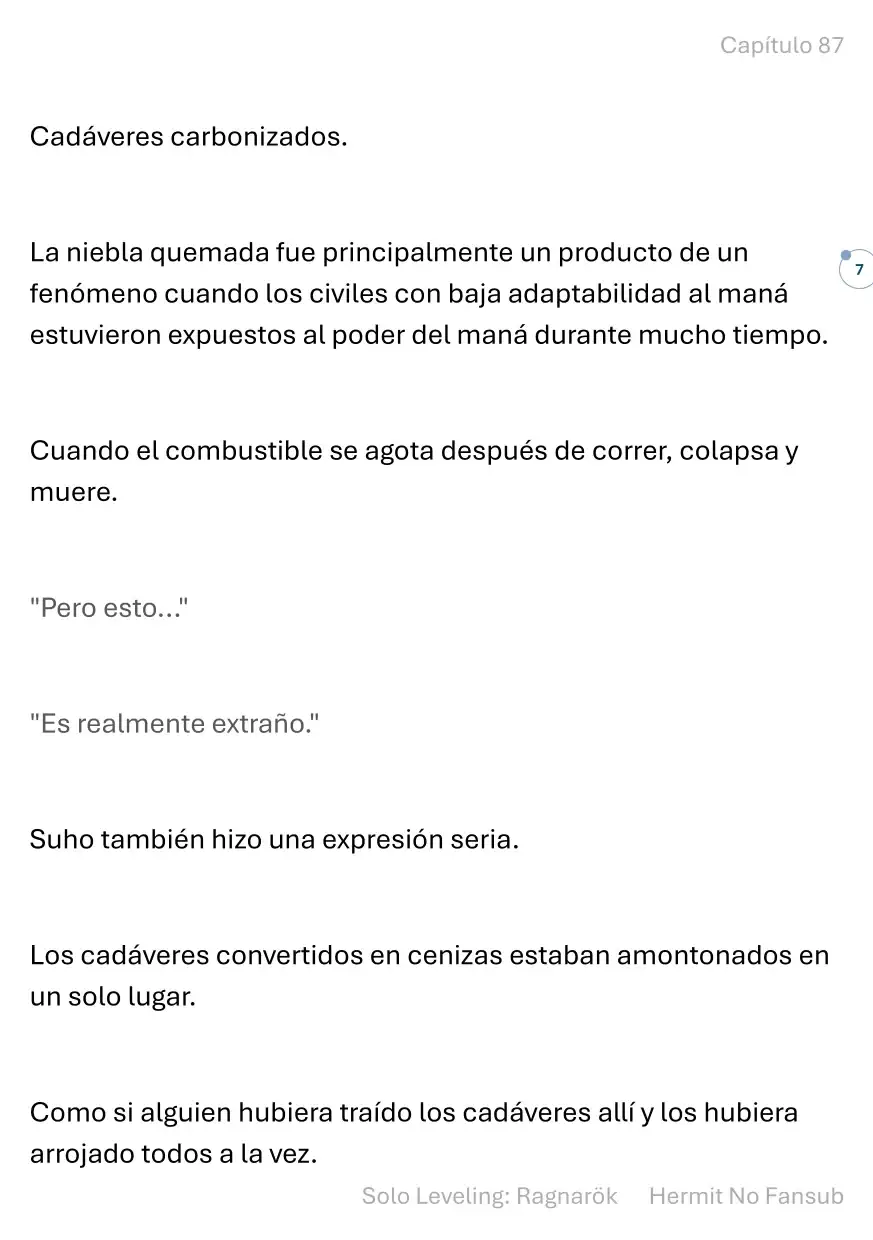 Capítulo 87

Cadáveres carbonizados.

La niebla quemada fue principalmente un producto de un fenómeno cuando los civiles con baja adaptabilidad al maná estuvieron expuestos al poder del maná durante mucho tiempo.

7

Cuando el combustible se agota después de correr, colapsa y muere.

"Pero esto..."

"Es realmente extraño."

Suho también hizo una expresión seria.

Los cadáveres convertidos en cenizas estaban amontonados en un solo lugar.

Como si alguien hubiera traído los cadáveres allí y los hubiera arrojado todos a la vez.

Solo Leveling: Ragnarök Hermit No Fansub